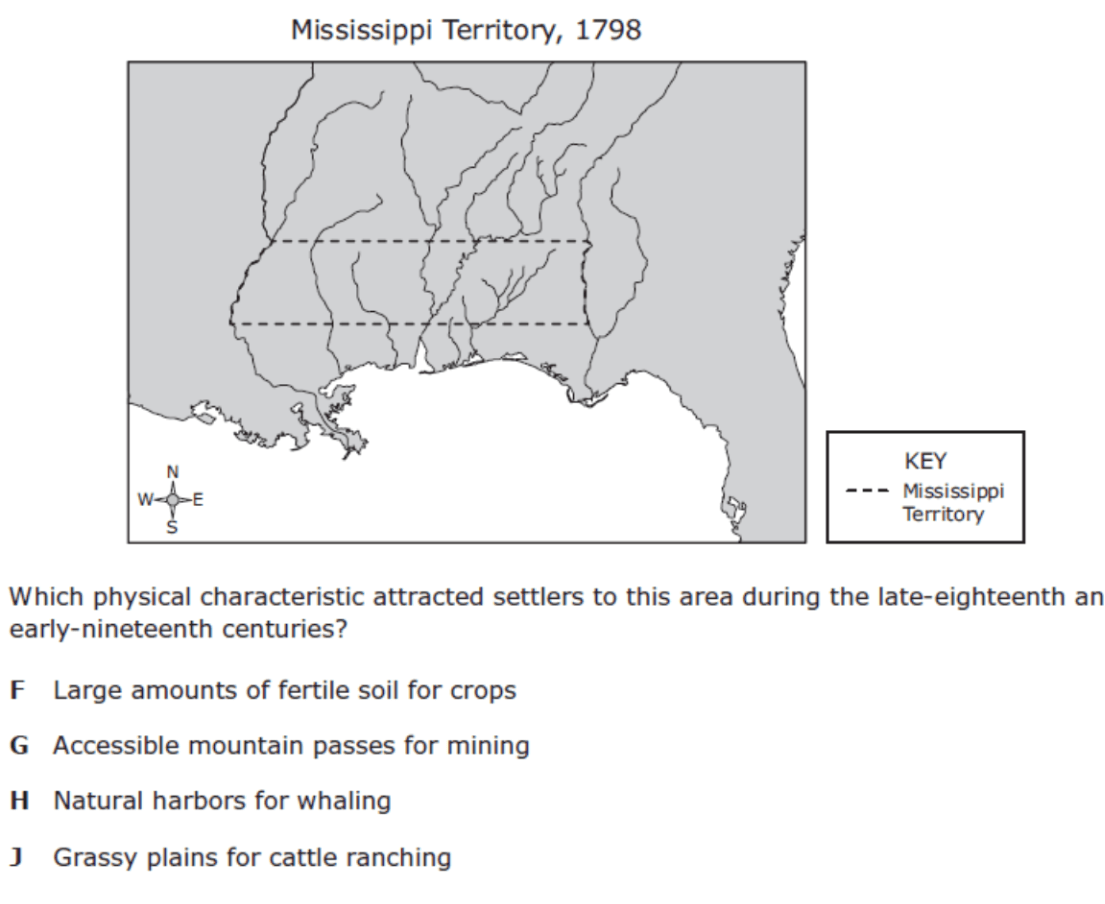 Mississippi Territory, 1798

N
W E
S

KEY
Mississippi Territory

Which physical characteristic attracted settlers to this area during the late-eighteenth an early-nineteenth centuries?

F Large amounts of fertile soil for crops

G Accessible mountain passes for mining

H Natural harbors for whaling

J Grassy plains for cattle ranching